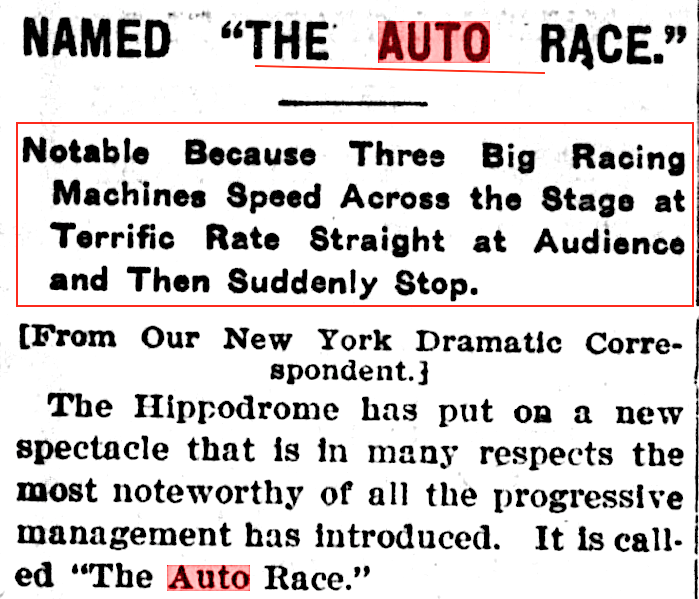 NAMED "THE AUTO RACE."

Notable Because Three Big Racing Machines Speed Across the Stage at Terrific Rate Straight at Audience and Then Suddenly Stop.

[From Our New York Dramatic Correspondent.]

The Hippodrome has put on a new spectacle that is in many respects the most noteworthy of all the progressive management has introduced. It is called "The Auto Race."